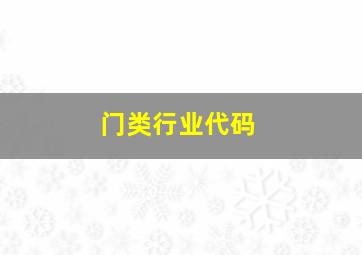 门类行业代码